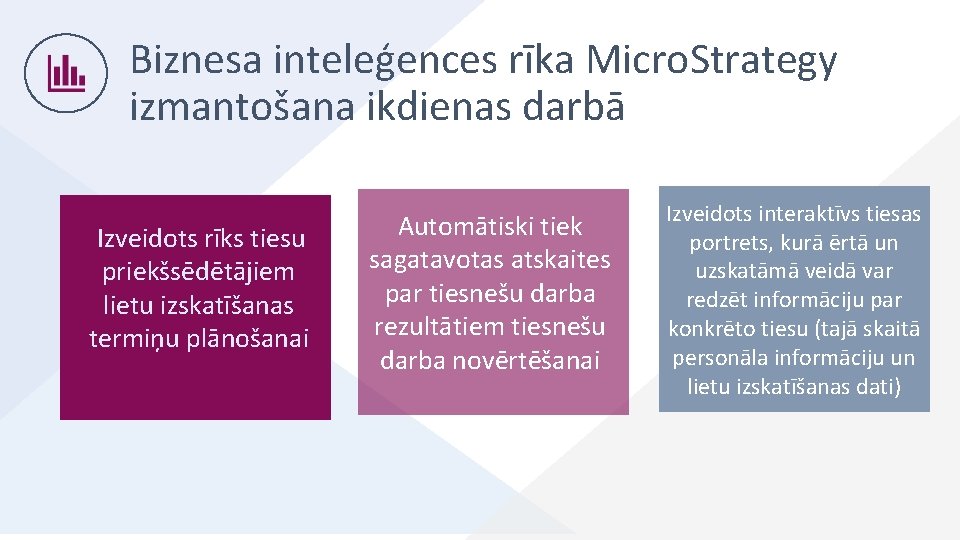 Biznesa inteleģences rīka MicroStrategy izmantošana ikdienas darbā

Izveidots rīks tiesu priekšsēdētājiem lietu izskatīšanas termiņu plānošanai

Automātiski tiek sagatavotas atskaites par tiesnešu darba rezultātiem tiesnešu darba novērtēšanai

Izveidots interaktīvs tiesas portrets, kurā ērtā un uzskatāmā veidā var redzēt informāciju par konkrēto tiesu (tajā skaitā personāla informāciju un lietu izskatīšanas dati)